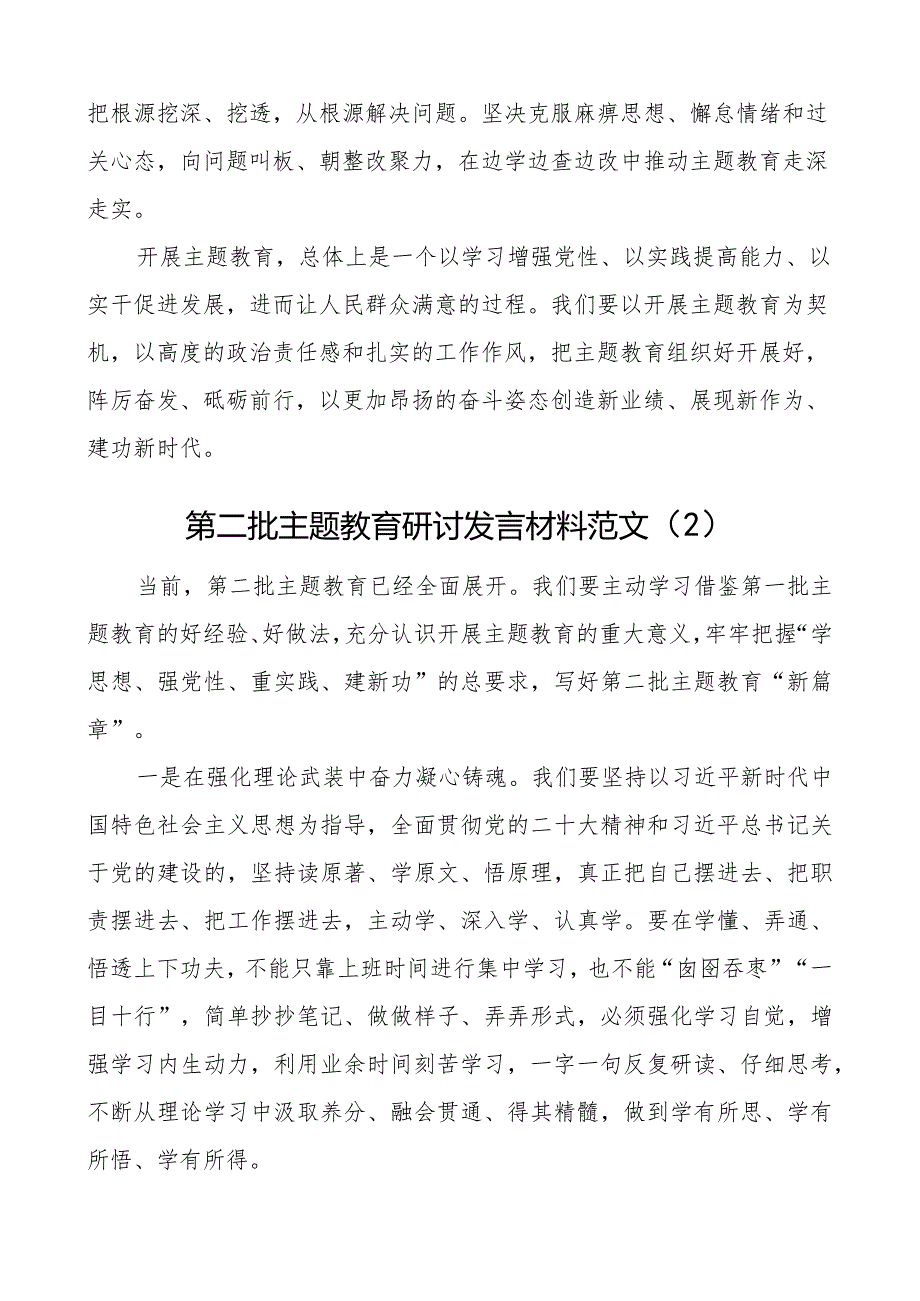 把根源挖深、挖透，从根源解决问题。坚决克服麻痹思想、懈怠情绪和过关心态，向问题叫板、朝整改聚力，在边学边查边改中推动主题教育走深走实。

开展主题教育，总体上是一个以学习增强党性、以实践提高能力、以实干促进发展，进而让人民群众满意的过程。我们要以开展主题教育为契机，以高度的政治责任感和扎实的工作作风，把主题教育组织好开展好，阵厉奋发、砥砺前行，以更加昂扬的奋斗姿态创造新业绩、展现新作为、建功新时代。

第二批主题教育研讨发言材料范文（2）

当前，第二批主题教育已经全面展开。我们要主动学习借鉴第一批主题教育的好经验、好做法，充分认识开展主题教育的重大意义，牢牢把握“学思想、强党性、重实践、建新功”的总要求，写好第二批主题教育“新篇章”。

一是在强化理论武装中奋力凝心铸魂。我们要坚持以习近平新时代中国特色社会主义思想为指导，全面贯彻党的二十大精神和习近平总书记关于党的建设的，坚持读原著、学原文、悟原理，真正把自己摆进去、把职责摆进去、把工作摆进去，主动学、深入学、认真学。要在学懂、弄通、悟透上下功夫，不能只靠上班时间进行集中学习，也不能“囱囵吞枣”“一目十行”，简单抄抄笔记、做做样子、弄弄形式，必须强化学习自觉，增强学习内生动力，利用业余时间刻苦学习，一字一句反复研读、仔细思考，不断从理论学习中汲取养分、融会贯通、得其精髓，做到学有所思、学有所悟、学有所得。